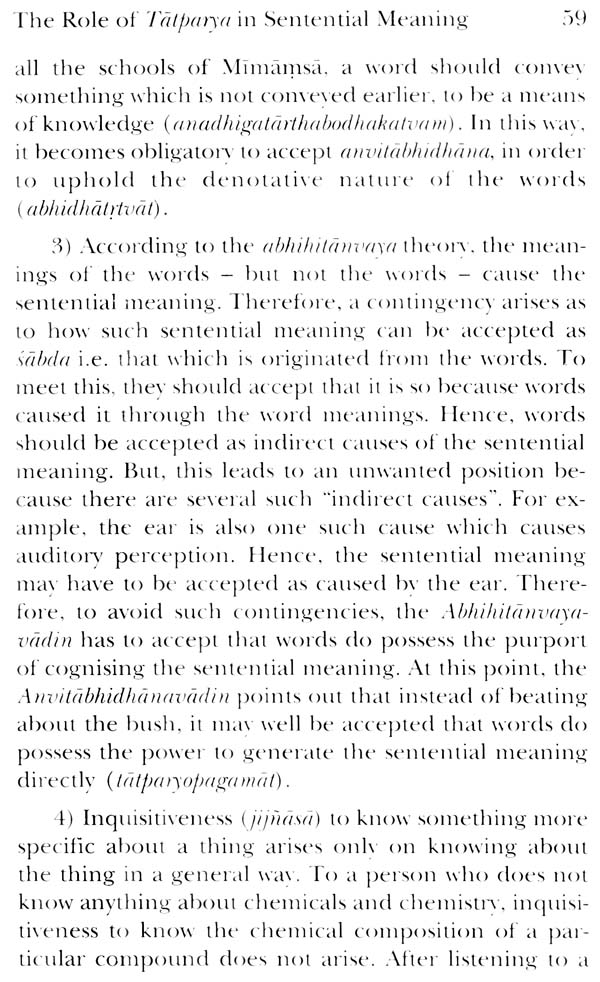 The Role of Tātparya in Sentential Meaning 59

all the schools of Mīmāṃsā, a word should convey something which is not conveyed earlier, to be a means of knowledge (anadhigatārthabodhakatvam). In this way, it becomes obligatory to accept anvitābhidhāna, in order to uphold the denotative nature of the words (abhidhātṛtvāt).

3) According to the abhihitānvaya theory, the meanings of the words – but not the words – cause the sentential meaning. Therefore, a contingency arises as to how such sentential meaning can be accepted as śābda i.e. that which is originated from the words. To meet this, they should accept that it is so because words caused it through the word meanings. Hence, words should be accepted as indirect causes of the sentential meaning. But, this leads to an unwanted position because there are several such "indirect causes". For example, the ear is also one such cause which causes auditory perception. Hence, the sentential meaning may have to be accepted as caused by the ear. Therefore, to avoid such contingencies, the Abhihitānvayavādin has to accept that words do possess the purport of cognising the sentential meaning. At this point, the Anvitābhidhānavādin points out that instead of beating about the bush, it may well be accepted that words do possess the power to generate the sentential meaning directly (tātparyopagamāt).

4) Inquisitiveness (jijñāsā) to know something more specific about a thing arises only on knowing about the thing in a general way. To a person who does not know anything about chemicals and chemistry, inquisitiveness to know the chemical composition of a particular compound does not arise. After listening to a